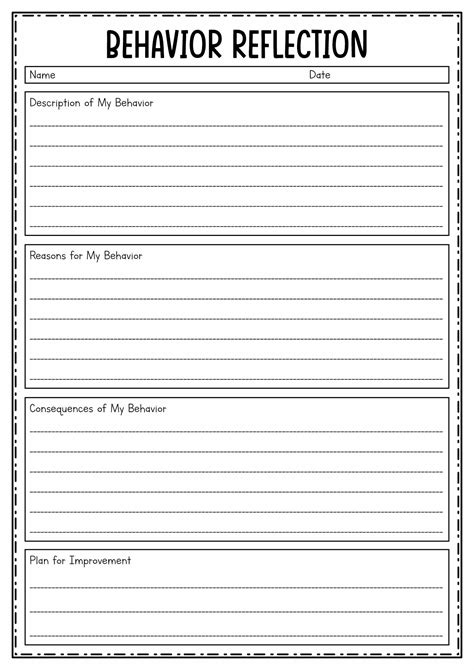 BEHAVIOR REFLECTION

Name

Date

Description of My Behavior

Reasons for My Behavior

Consequences of My Behavior

Plan for Improvement